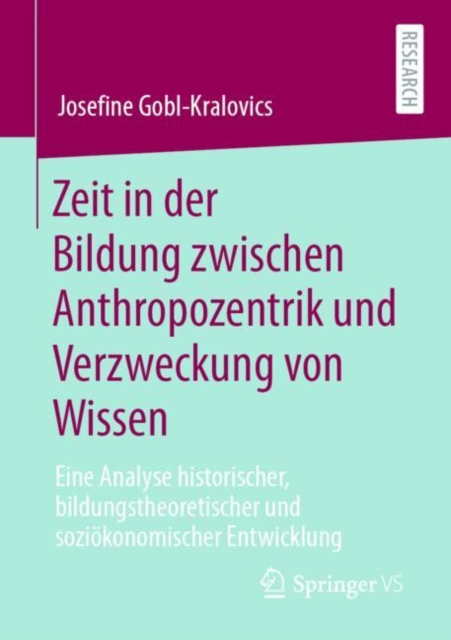 RESEARCH

Josefine Gobl-Kralovics

Zeit in der Bildung zwischen Anthropozentrik und Verzweckung von Wissen

Eine Analyse historischer, bildungstheoretischer und soziökonomischer Entwicklung

Springer VS